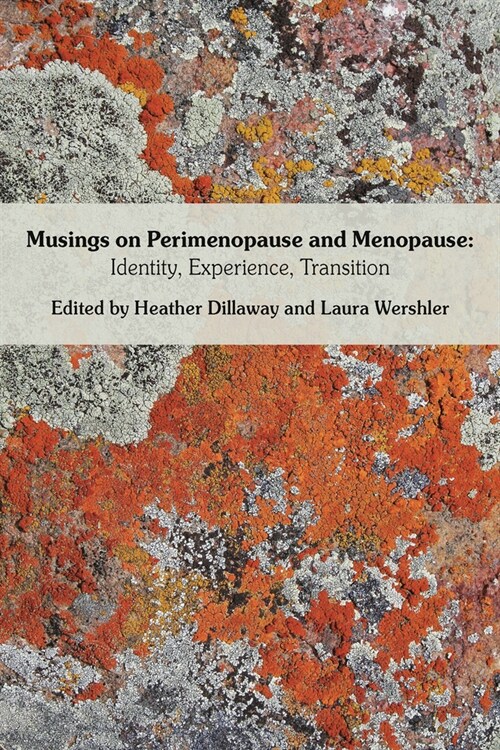 Musings on Perimenopause and Menopause:
Identity, Experience, Transition

Edited by Heather Dillaway and Laura Wershler